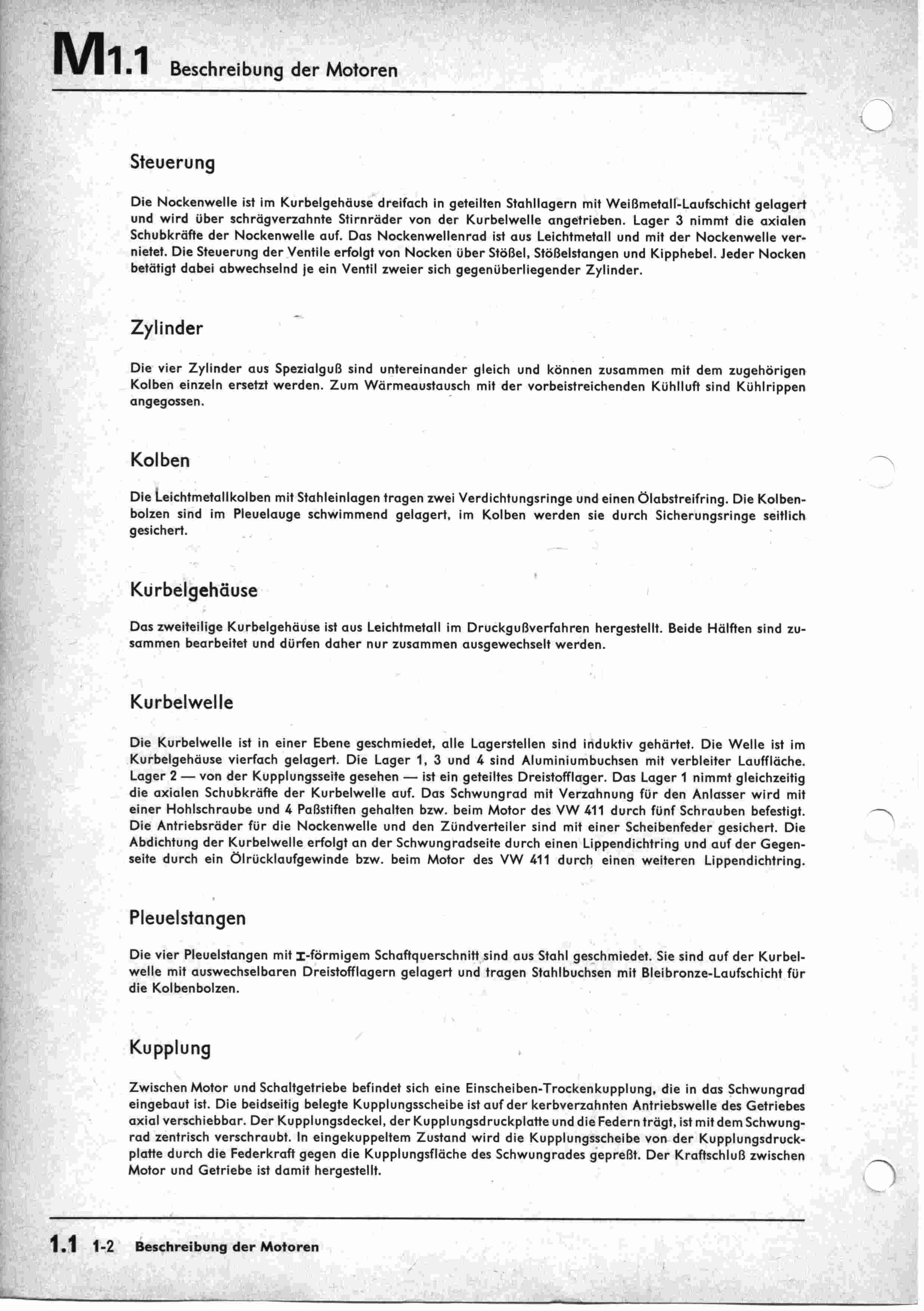 M1.1 Beschreibung der Motoren

Steuerung

Die Nockenwelle ist im Kurbelgehäuse dreifach in geteilten Stahllagern mit Weißmetall-Laufschicht gelagert und wird über schrägverzahnte Stirnräder von der Kurbelwelle angetrieben. Lager 3 nimmt die axialen Schubkräfte der Nockenwelle auf. Das Nockenwellenrad ist aus Leichtmetall und mit der Nockenwelle vernietet. Die Steuerung der Ventile erfolgt von Nocken über Stößel, Stößelstangen und Kipphebel. Jeder Nocken betätigt dabei abwechselnd je ein Ventil zweier sich gegenüberliegender Zylinder.

Zylinder

Die vier Zylinder aus Spezialguß sind untereinander gleich und können zusammen mit dem zugehörigen Kolben einzeln ersetzt werden. Zum Wärmeaustausch mit der vorbeistreichenden Kühlluft sind Kühlrippen angegossen.

Kolben

Die Leichtmetallkolben mit Stahleinlagen tragen zwei Verdichtungsringe und einen Ölabstreifring. Die Kolbenbolzen sind im Pleuelauge schwimmend gelagert, im Kolben werden sie durch Sicherungsringe seitlich gesichert.

Kurbelgehäuse

Das zweiteilige Kurbelgehäuse ist aus Leichtmetall im Druckgußverfahren hergestellt. Beide Hälften sind zusammen bearbeitet und dürfen daher nur zusammen ausgewechselt werden.

Kurbelwelle

Die Kurbelwelle ist in einer Ebene geschmiedet, alle Lagerstellen sind induktiv gehärtet. Die Welle ist im Kurbelgehäuse vierfach gelagert. Die Lager 1, 3 und 4 sind Aluminiumbuchsen mit verbleiter Lauffläche. Lager 2 — von der Kupplungsseite gesehen — ist ein geteiltes Dreistofflager. Das Lager 1 nimmt gleichzeitig die axialen Schubkräfte der Kurbelwelle auf. Das Schwungrad mit Verzahnung für den Anlasser wird mit einer Hohlschraube und 4 Paßstiften gehalten bzw. beim Motor des VW 411 durch fünf Schrauben befestigt. Die Antriebsräder für die Nockenwelle und den Zündverteiler sind mit einer Scheibenfeder gesichert. Die Abdichtung der Kurbelwelle erfolgt an der Schwungradseite durch einen Lippendichtring und auf der Gegenseite durch ein Ölrücklaufgewinde bzw. beim Motor des VW 411 durch einen weiteren Lippendichtring.

Pleuelstangen

Die vier Pleuelstangen mit I-förmigem Schaftquerschnitt sind aus Stahl geschmiedet. Sie sind auf der Kurbelwelle mit auswechselbaren Dreistofflagern gelagert und tragen Stahlbuchsen mit Bleibronze-Laufschicht für die Kolbenbolzen.

Kupplung

Zwischen Motor und Schaltgetriebe befindet sich eine Einscheiben-Trockenkupplung, die in das Schwungrad eingebaut ist. Die beidseitig belegte Kupplungsscheibe ist auf der kerbverzahnten Antriebswelle des Getriebes axial verschiebbar. Der Kupplungsdeckel, der Kupplungsdruckplatte und die Federn trägt, ist mit dem Schwungrad zentrisch verschraubt. In eingekuppeltem Zustand wird die Kupplungsscheibe von der Kupplungsdruckplatte durch die Federkraft gegen die Kupplungsfläche des Schwungrades gepreßt. Der Kraftschluß zwischen Motor und Getriebe ist damit hergestellt.

1.1 1-2 Beschreibung der Motoren